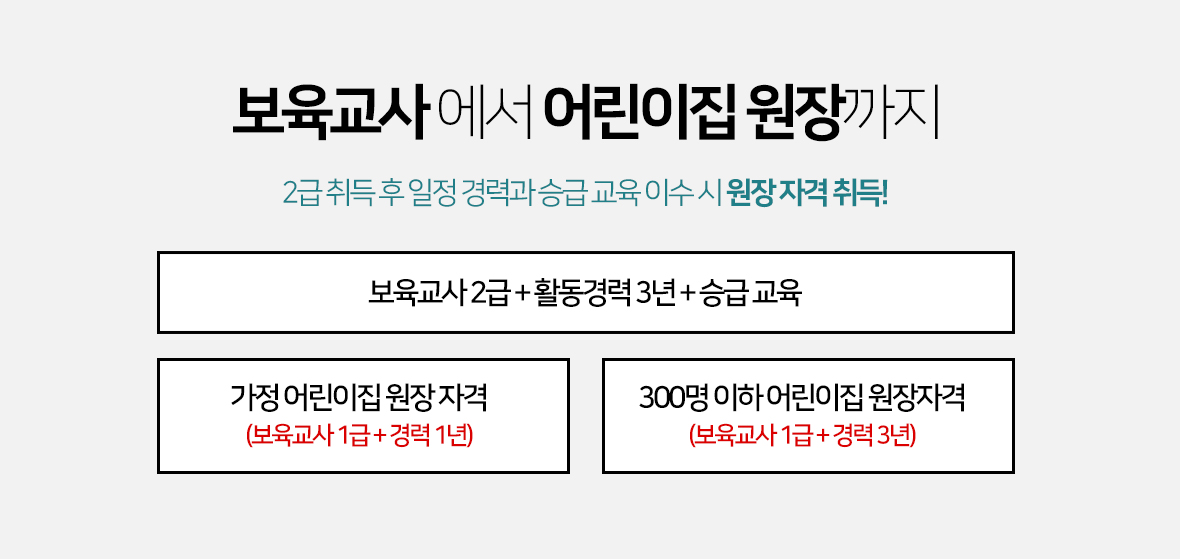 보육교사 에서 어린이집 원장까지

2급 취득 후 일정 경력과 승급 교육 이수 시 원장 자격 취득!

보육교사 2급 + 활동경력 3년 + 승급 교육

가정 어린이집 원장 자격
(보육교사 1급 + 경력 1년)

300명 이하 어린이집 원장자격
(보육교사 1급 + 경력 3년)